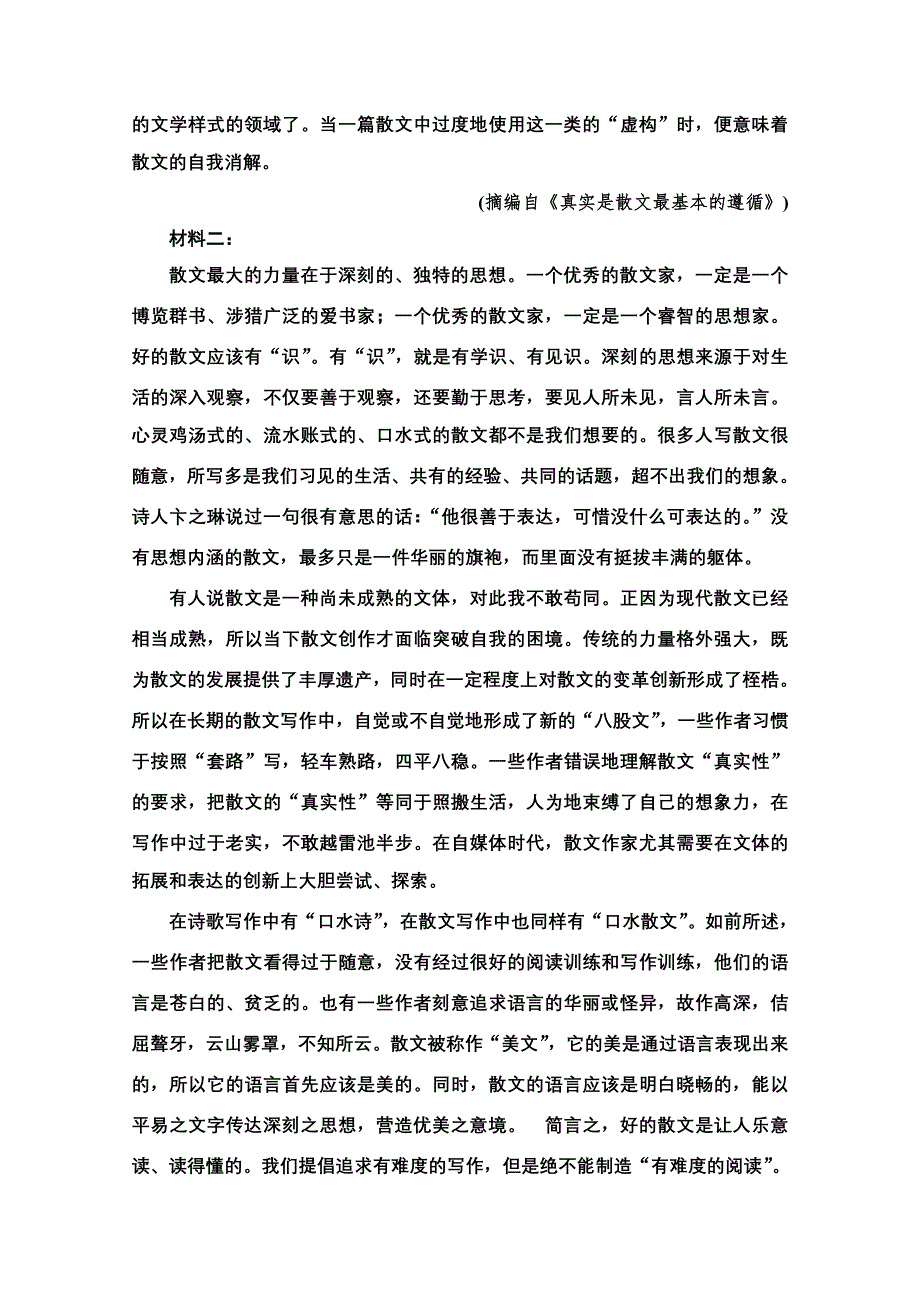 的文学样式的领域了。当一篇散文中过度地使用这一类的“虚构”时，便意味着散文的自我消解。

(摘编自《真实是散文最基本的遵循》)

材料二：

散文最大的力量在于深刻的、独特的思想。一个优秀的散文家，一定是一个博览群书、涉猎广泛的爱书家；一个优秀的散文家，一定是一个睿智的思想家。好的散文应该有“识”。有“识”，就是有学识、有见识。深刻的思想来源于对生活的深入观察，不仅要善于观察，还要勤于思考，要见人所未见，言人所未言。心灵鸡汤式的、流水账式的、口水式的散文都不是我们想要的。很多人写散文很随意，所写多是我们习见的生活、共有的经验、共同的话题，超不出我们的想象。诗人卞之琳说过一句很有意思的话：“他很善于表达，可惜没什么可表达的。”没有思想内涵的散文，最多只是一件华丽的旗袍，而里面没有挺拔丰满的躯体。

有人说散文是一种尚未成熟的文体，对此我不敢苟同。正因为现代散文已经相当成熟，所以当下散文创作才面临突破自我的困境。传统的力量格外强大，既为散文的发展提供了丰厚遗产，同时在一定程度上对散文的变革创新形成了桎梏。所以在长期的散文写作中，自觉或不自觉地形成了新的“八股文”，一些作者习惯于按照“套路”写，轻车熟路，四平八稳。一些作者错误地理解散文“真实性”的要求，把散文的“真实性”等同于照搬生活，人为地束缚了自己的想象力，在写作中过于老实，不敢越雷池半步。在自媒体时代，散文作家尤其需要在文体的拓展和表达的创新上大胆尝试、探索。

在诗歌写作中有“口水诗”，在散文写作中也同样有“口水散文”。如前所述，一些作者把散文看得过于随意，没有经过很好的阅读训练和写作训练，他们的语言是苍白的、贫乏的。也有一些作者刻意追求语言的华丽或怪异，故作高深，佶屈聱牙，云山雾罩，不知所云。散文被称作“美文”，它的美是通过语言表现出来的，所以它的语言首先应该是美的。同时，散文的语言应该是明白晓畅的，能以平易之文字传达深刻之思想，营造优美之意境。 简言之，好的散文是让人乐意读、读得懂的。我们提倡追求有难度的写作，但是绝不能制造“有难度的阅读”。